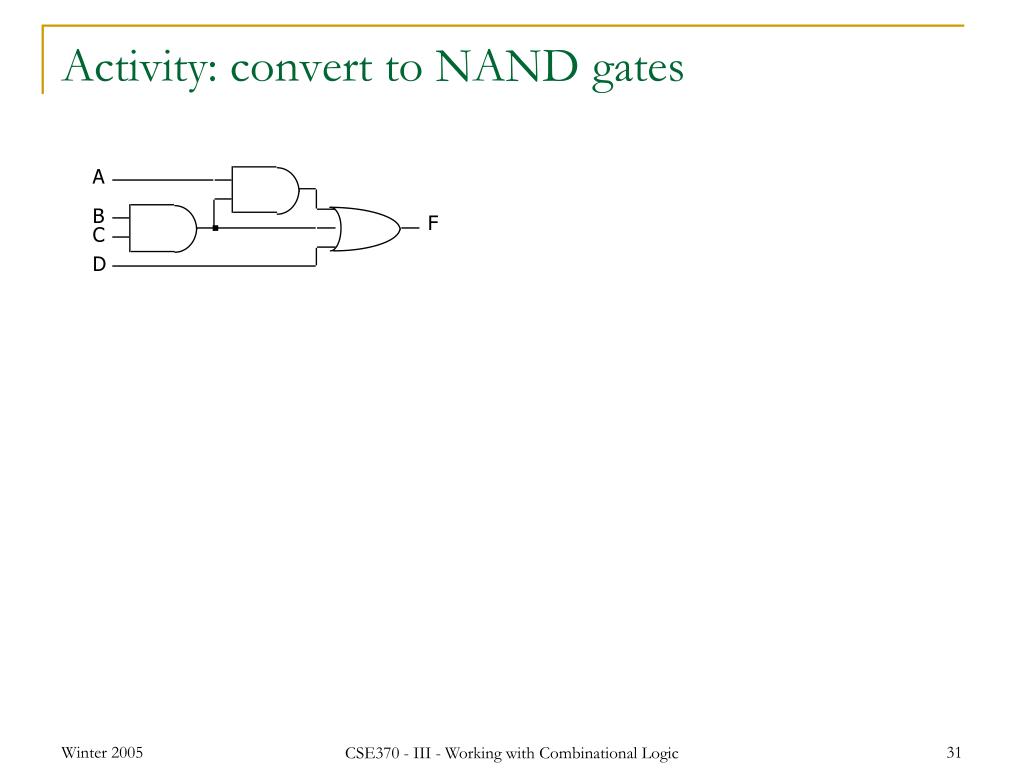 Activity: convert to NAND gates

A
B
C
D
F

Winter 2005

CSE370 - III - Working with Combinational Logic

31